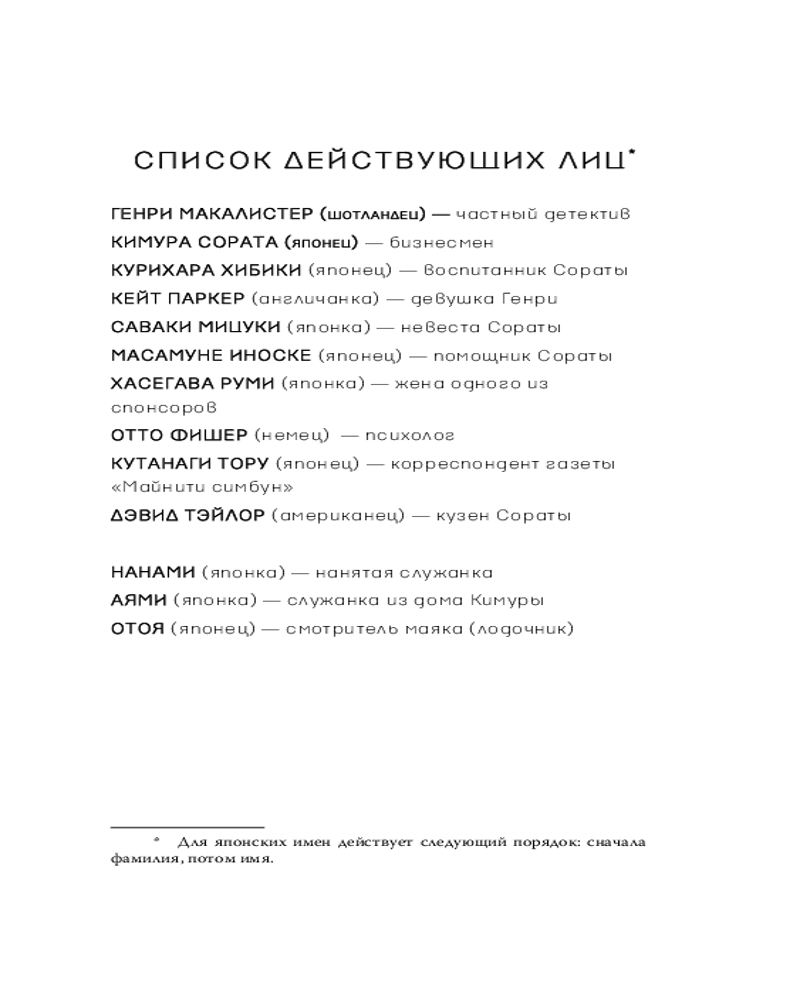 СПИСОК ДЕЙСТВУЮЩИХ ЛИЦ*

ГЕНРИ МАКАЛИСТЕР (шотландец) — частный детектив
КИМУРА СОРАТА (японец) — бизнесмен
КУРИХАРА ХИБИКИ (японец) — воспитанник Сораты
КЕЙТ ПАРКЕР (англичанка) — девушка Генри
САВАКИ МИЦУКИ (японка) — невеста Сораты
МАСАМУНЕ ИНОСКЕ (японец) — помощник Сораты
ХАСЕГАВА РУМИ (японка) — жена одного из спонсоров
ОТТО ФИШЕР (немец) — психолог
КУТАНАГИ ТОРУ (японец) — корреспондент газеты «Майнити симбун»
ДЭВИД ТЭЙЛОР (американец) — кузен Сораты

НАНАМИ (японка) — нанятая служанка
АЯМИ (японка) — служанка из дома Кимуры
ОТОЯ (японец) — смотритель маяка (лодочник)

* Для японских имен действует следующий порядок: сначала фамилия, потом имя.